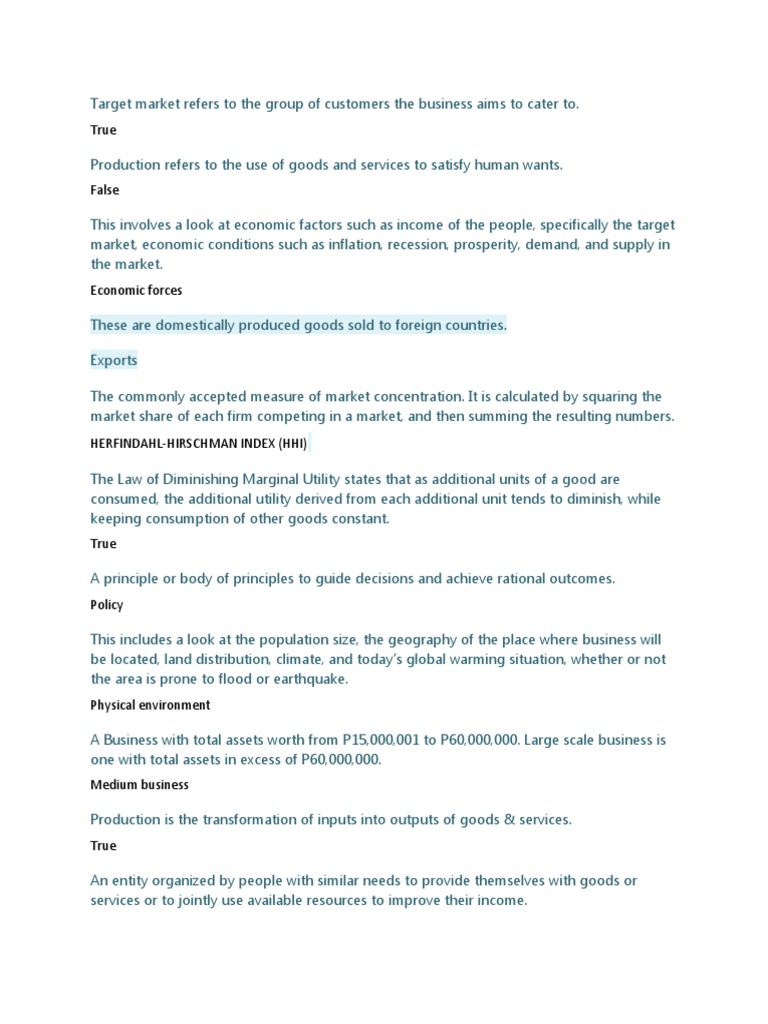 Target market refers to the group of customers the business aims to cater to.

True

Production refers to the use of goods and services to satisfy human wants.

False

This involves a look at economic factors such as income of the people, specifically the target market, economic conditions such as inflation, recession, prosperity, demand, and supply in the market.

Economic forces

These are domestically produced goods sold to foreign countries.

Exports

The commonly accepted measure of market concentration. It is calculated by squaring the market share of each firm competing in a market, and then summing the resulting numbers.

HERFINDAHL-HIRSCHMAN INDEX (HHI)

The Law of Diminishing Marginal Utility states that as additional units of a good are consumed, the additional utility derived from each additional unit tends to diminish, while keeping consumption of other goods constant.

True

A principle or body of principles to guide decisions and achieve rational outcomes.

Policy

This includes a look at the population size, the geography of the place where business will be located, land distribution, climate, and today's global warming situation, whether or not the area is prone to flood or earthquake.

Physical environment

A Business with total assets worth from P15,000,001 to P60,000,000. Large scale business is one with total assets in excess of P60,000,000.

Medium business

Production is the transformation of inputs into outputs of goods & services.

True

An entity organized by people with similar needs to provide themselves with goods or services or to jointly use available resources to improve their income.